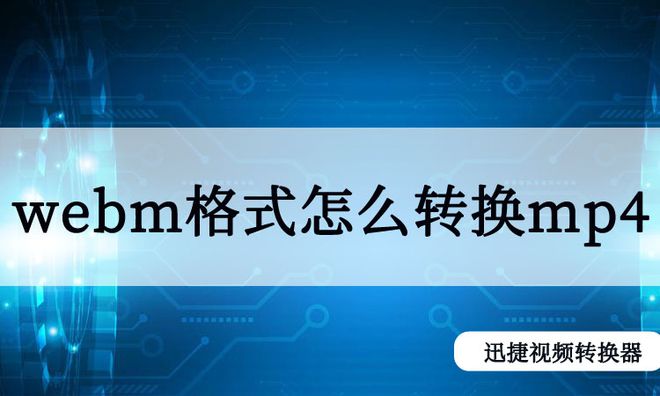 webm格式怎么转换mp4

迅捷视频转换器